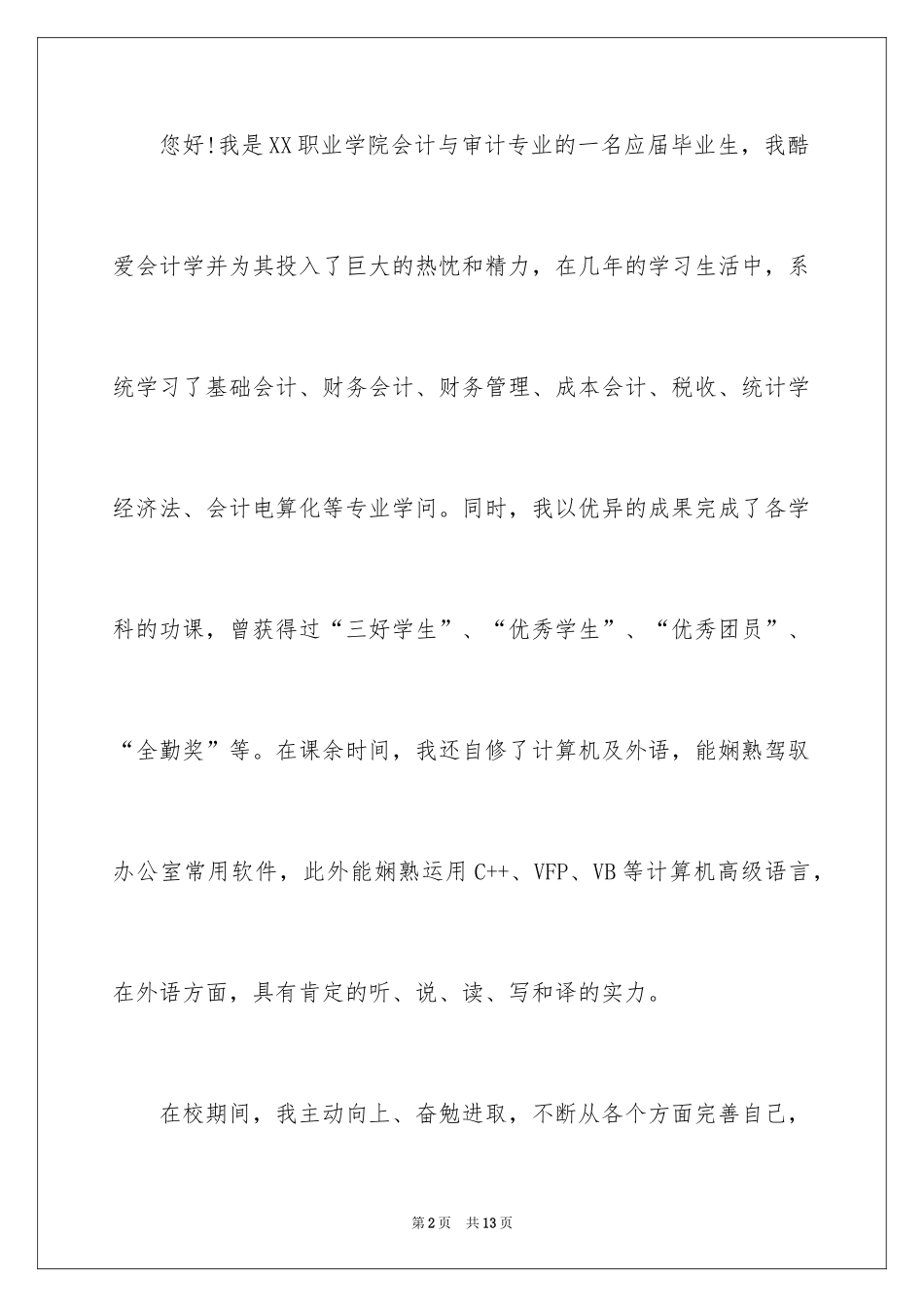 您好!我是XX职业学院会计与审计专业的一名应届毕业生，我酷爱会计学并为其投入了巨大的热忱和精力，在几年的学习生活中，系统学习了基础会计、财务会计、财务管理、成本会计、税收、统计学经济法、会计电算化等专业学问。同时，我以优异的成果完成了各学科的功课，曾获得过“三好学生”、“优秀学生”、“优秀团员”、“全勤奖”等。在课余时间，我还自修了计算机及外语，能娴熟驾驭办公室常用软件，此外能娴熟运用C++、VFP、VB等计算机高级语言，在外语方面，具有肯定的听、说、读、写和译的实力。

在校期间，我主动向上、奋勉进取，不断从各个方面完善自己，

第2页　共13页